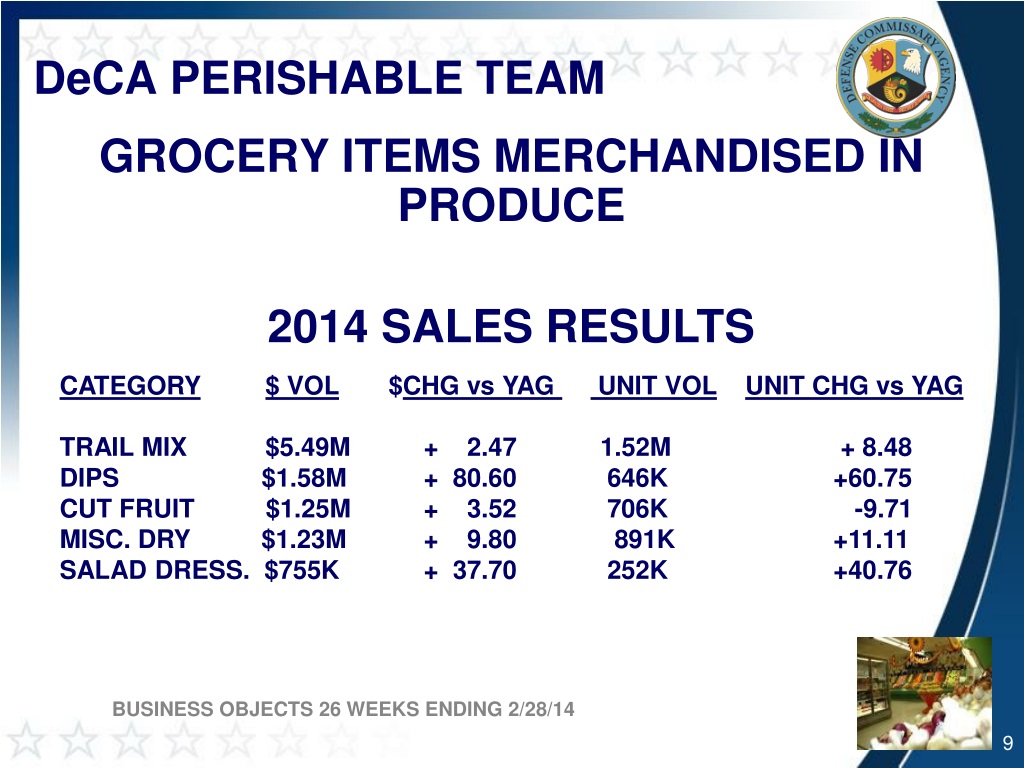 DeCA PERISHABLE TEAM

DEFENSE COMMISSARY AGENCY

GROCERY ITEMS MERCHANDISED IN PRODUCE

2014 SALES RESULTS

| CATEGORY | $ VOL | $CHG vs YAG | UNIT VOL | UNIT CHG vs YAG |
|---|---|---|---|---|
| TRAIL MIX | $5.49M | + 2.47 | 1.52M | + 8.48 |
| DIPS | $1.58M | + 80.60 | 646K | +60.75 |
| CUT FRUIT | $1.25M | + 3.52 | 706K | -9.71 |
| MISC. DRY | $1.23M | + 9.80 | 891K | +11.11 |
| SALAD DRESS. | $755K | + 37.70 | 252K | +40.76 |

BUSINESS OBJECTS 26 WEEKS ENDING 2/28/14

9